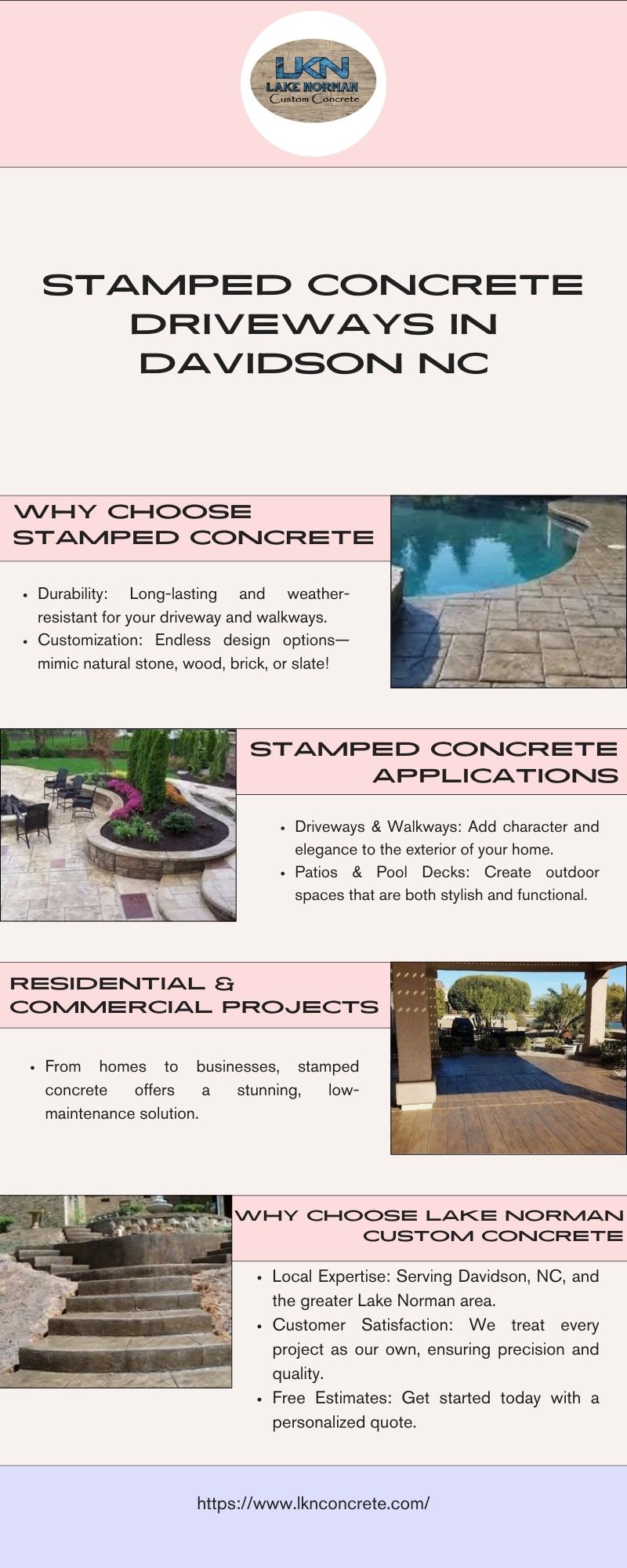 LKN
LAKE NORMAN
Custom Concrete

STAMPED CONCRETE DRIVEWAYS IN DAVIDSON NC

WHY CHOOSE STAMPED CONCRETE

- Durability: Long-lasting and weather-resistant for your driveway and walkways.
- Customization: Endless design options—mimic natural stone, wood, brick, or slate!

STAMPED CONCRETE APPLICATIONS

- Driveways & Walkways: Add character and elegance to the exterior of your home.
- Patios & Pool Decks: Create outdoor spaces that are both stylish and functional.

RESIDENTIAL & COMMERCIAL PROJECTS

- From homes to businesses, stamped concrete offers a stunning, low-maintenance solution.

WHY CHOOSE LAKE NORMAN CUSTOM CONCRETE

- Local Expertise: Serving Davidson, NC, and the greater Lake Norman area.
- Customer Satisfaction: We treat every project as our own, ensuring precision and quality.
- Free Estimates: Get started today with a personalized quote.

https://www.lknconcrete.com/